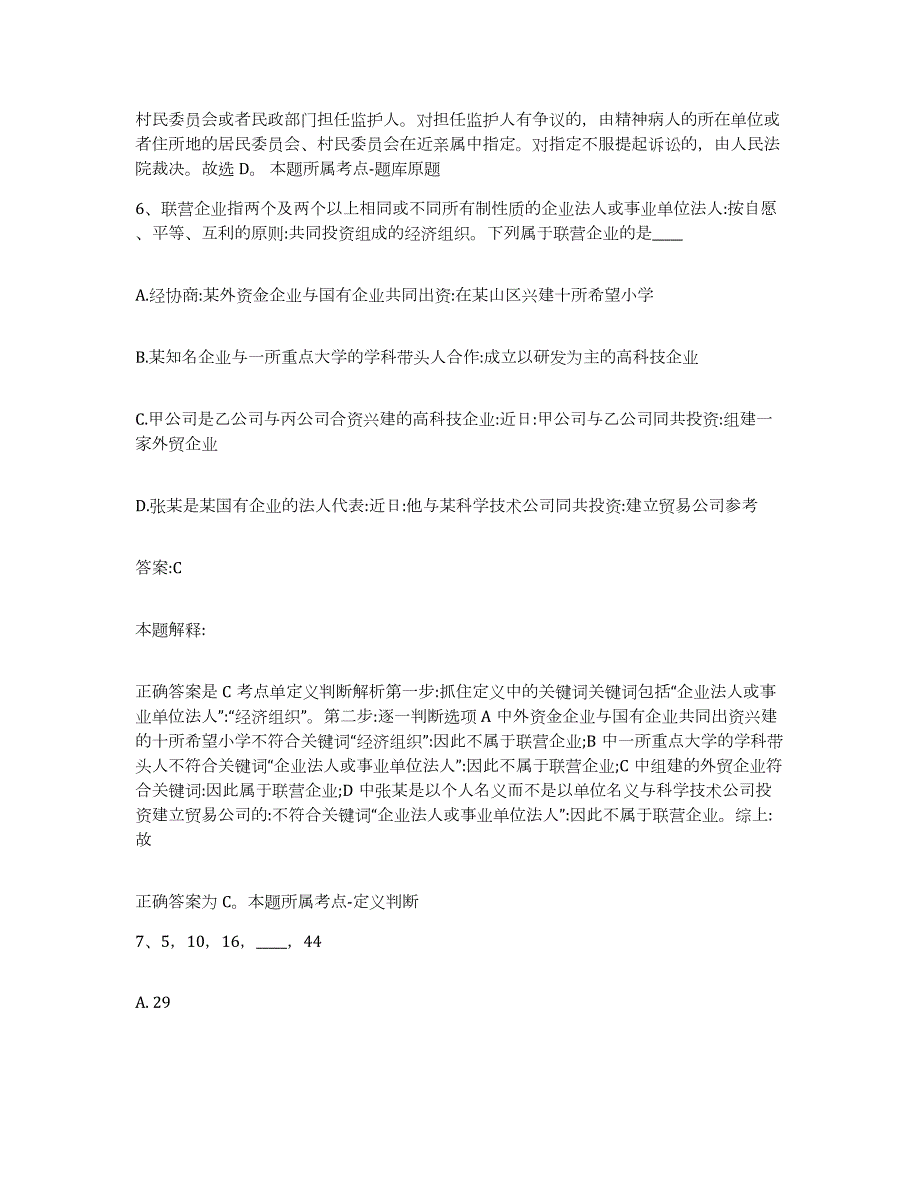 村民委员会或者民政部门担任监护人。对担任监护人有争议的，由精神病人的所在单位或者住所地的居民委员会、村民委员会在近亲属中指定。对指定不服提起诉讼的，由人民法院裁决。故选 D。 本题所属考点-题库原题

6、联营企业指两个及两个以上相同或不同所有制性质的企业法人或事业单位法人:按自愿、平等、互利的原则:共同投资组成的经济组织。下列属于联营企业的是____

A.经协商:某外资金企业与国有企业共同出资:在某山区兴建十所希望小学

B.某知名企业与一所重点大学的学科带头人合作:成立以研发为主的高科技企业

C.甲公司是乙公司与丙公司合资兴建的高科技企业:近日:甲公司与乙公司同共投资:组建一家外贸企业

D.张某是某国有企业的法人代表:近日:他与某科学技术公司同共投资:建立贸易公司参考

答案:C

本题解释:

正确答案是 C 考点单定义判断解析第一步:抓住定义中的关键词关键词包括“企业法人或事业单位法人”:“经济组织”。第二步:逐一判断选项 A 中外资金企业与国有企业共同出资兴建的十所希望小学不符合关键词“经济组织”:因此不属于联营企业;B 中一所重点大学的学科带头人不符合关键词“企业法人或事业单位法人”:因此不属于联营企业;C 中组建的外贸企业符合关键词:因此属于联营企业;D 中张某是以个人名义而不是以单位名义与科学技术公司投资建立贸易公司的:不符合关键词“企业法人或事业单位法人”:因此不属于联营企业。综上:故

正确答案为 C。本题所属考点-定义判断

7、5，10，16，____，44

A. 29